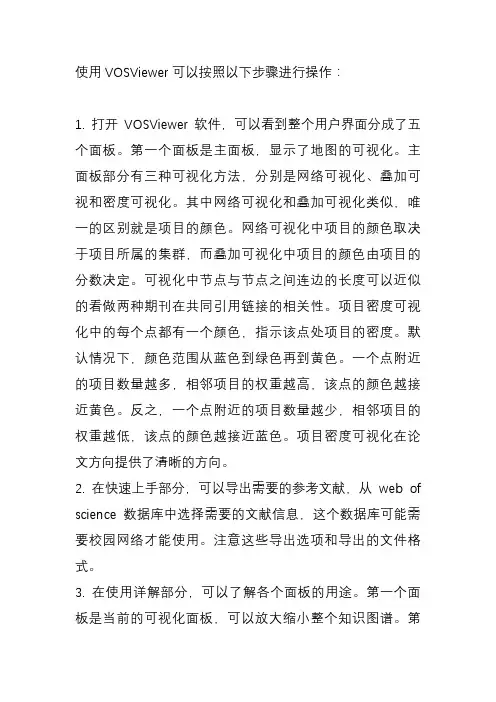 使用 VOSViewer 可以按照以下步骤进行操作：

1. 打开 VOSViewer 软件，可以看到整个用户界面分成了五个面板。第一个面板是主面板，显示了地图的可视化。主面板部分有三种可视化方法，分别是网络可视化、叠加可视和密度可视化。其中网络可视化和叠加可视化类似，唯一的区别就是项目的颜色。网络可视化中项目的颜色取决于项目所属的集群，而叠加可视化中项目的颜色由项目的分数决定。可视化中节点与节点之间连边的长度可以近似的看做两种期刊在共同引用链接的相关性。项目密度可视化中的每个点都有一个颜色，指示该点处项目的密度。默认情况下，颜色范围从蓝色到绿色再到黄色。一个点附近的项目数量越多，相邻项目的权重越高，该点的颜色越接近黄色。反之，一个点附近的项目数量越少，相邻项目的权重越低，该点的颜色越接近蓝色。项目密度可视化在论文方向提供了清晰的方向。
2. 在快速上手部分，可以导出需要的参考文献，从 web of science 数据库中选择需要的文献信息，这个数据库可能需要校园网络才能使用。注意这些导出选项和导出的文件格式。
3. 在使用详解部分，可以了解各个面板的用途。第一个面板是当前的可视化面板，可以放大缩小整个知识图谱。第